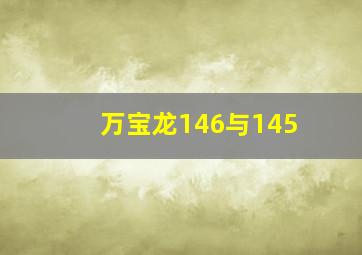 万宝龙146与145